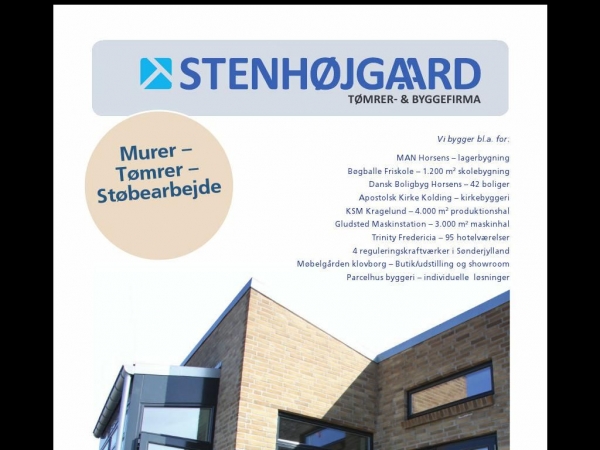 STENHØJGAARD
TØMRER- & BYGGEFIRMA

Murer – Tømrer – Støbearbejde

Vi bygger bl.a. for:

MAN Horsens – lagerbygning
Bøgballe Friskole – 1.200 m² skolebygning
Dansk Boligbyg Horsens – 42 boliger
Apostolsk Kirke Kolding – kirkebyggeri
KSM Kragelund – 4.000 m² produktionshal
Gludsted Maskinstation – 3.000 m² maskinhal
Trinity Fredericia – 95 hotelværelser
4 reguleringskraftværker i Sønderjylland
Møbelgården klovborg – Butik/udstilling og showroom
Parcelhus byggeri – individuelle løsninger